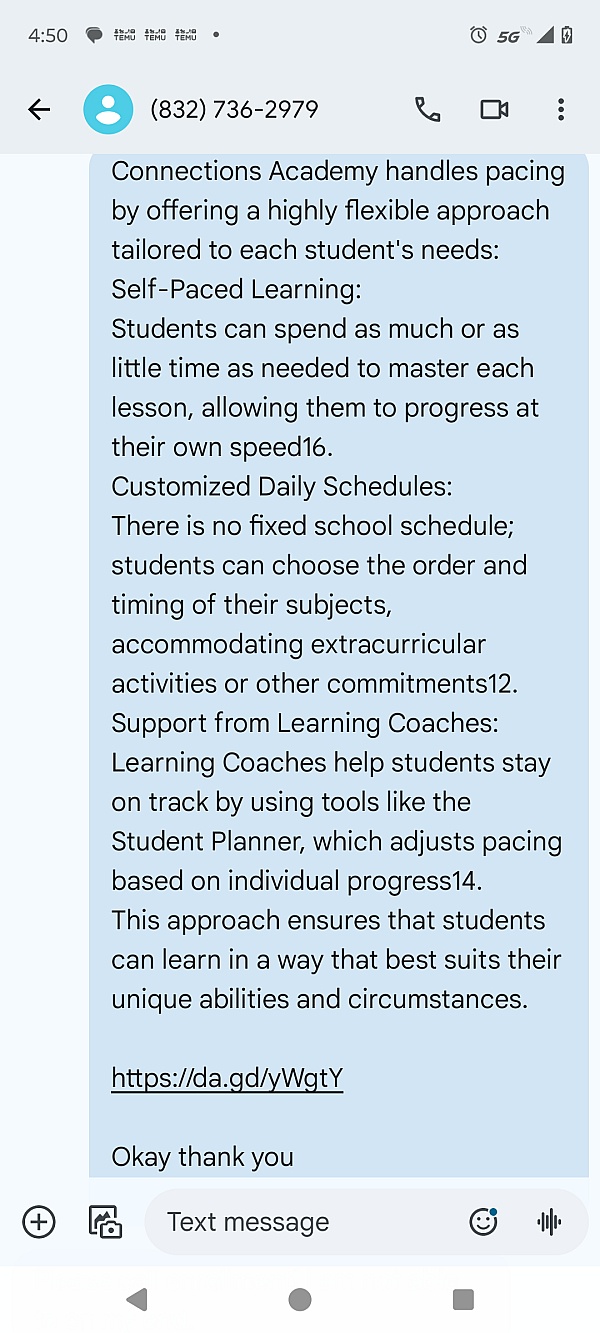 4:50 TEMU TEMU TEMU • 5G

(832) 736-2979

Connections Academy handles pacing by offering a highly flexible approach tailored to each student's needs:
Self-Paced Learning:
Students can spend as much or as little time as needed to master each lesson, allowing them to progress at their own speed16.
Customized Daily Schedules:
There is no fixed school schedule; students can choose the order and timing of their subjects, accommodating extracurricular activities or other commitments12.
Support from Learning Coaches:
Learning Coaches help students stay on track by using tools like the Student Planner, which adjusts pacing based on individual progress14.
This approach ensures that students can learn in a way that best suits their unique abilities and circumstances.

https://da.gd/yWgtY

Okay thank you

Text message